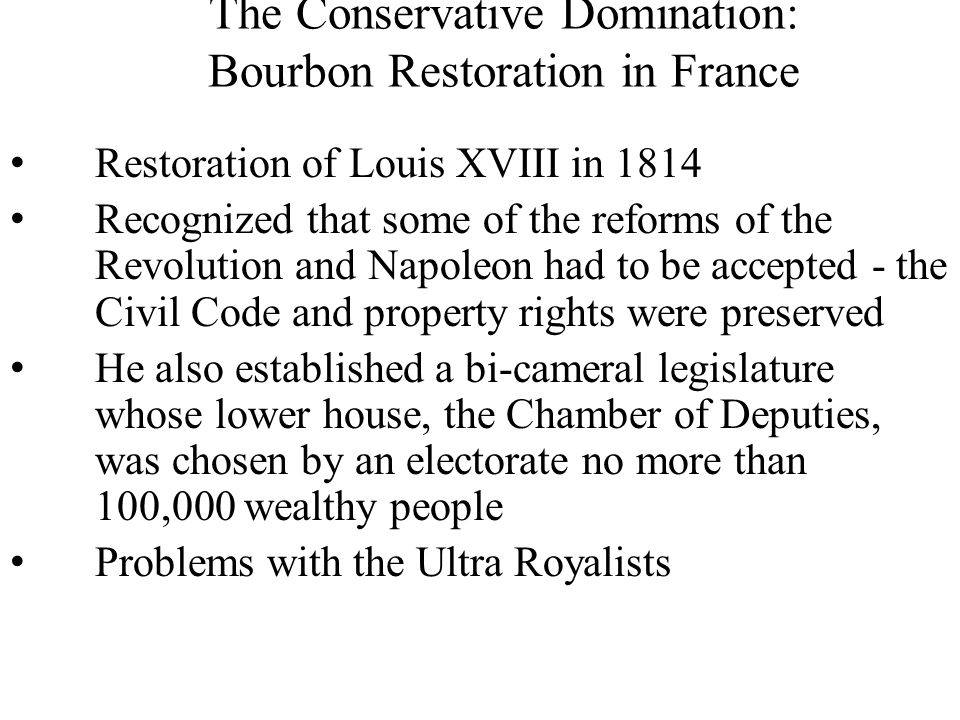 The Conservative Domination:
Bourbon Restoration in France

• Restoration of Louis XVIII in 1814
• Recognized that some of the reforms of the Revolution and Napoleon had to be accepted - the Civil Code and property rights were preserved
• He also established a bi-cameral legislature whose lower house, the Chamber of Deputies, was chosen by an electorate no more than 100,000 wealthy people
• Problems with the Ultra Royalists